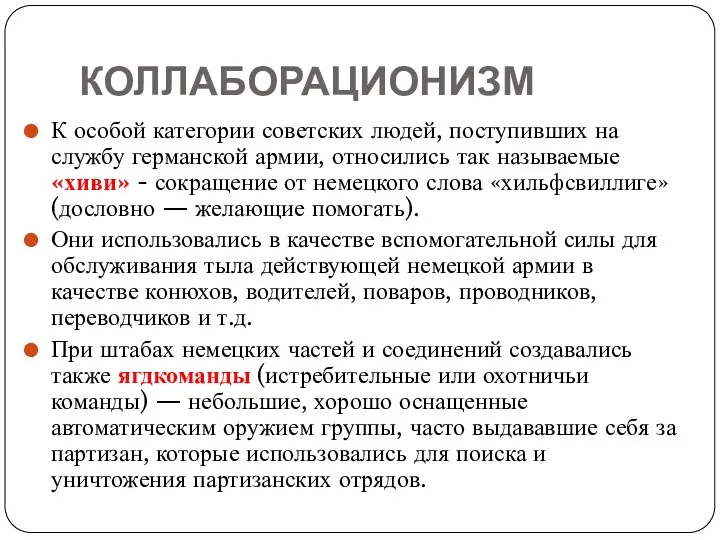 КОЛЛАБОРАЦИОНИЗМ

К особой категории советских людей, поступивших на службу германской армии, относились так называемые «хиви» - сокращение от немецкого слова «хильфсвиллиге» (дословно — желающие помогать).

Они использовались в качестве вспомогательной силы для обслуживания тыла действующей немецкой армии в качестве конюхов, водителей, поваров, проводников, переводчиков и т.д.

При штабах немецких частей и соединений создавались также ягдкоманды (истребительные или охотничьи команды) — небольшие, хорошо оснащенные автоматическим оружием группы, часто выдававшие себя за партизан, которые использовались для поиска и уничтожения партизанских отрядов.